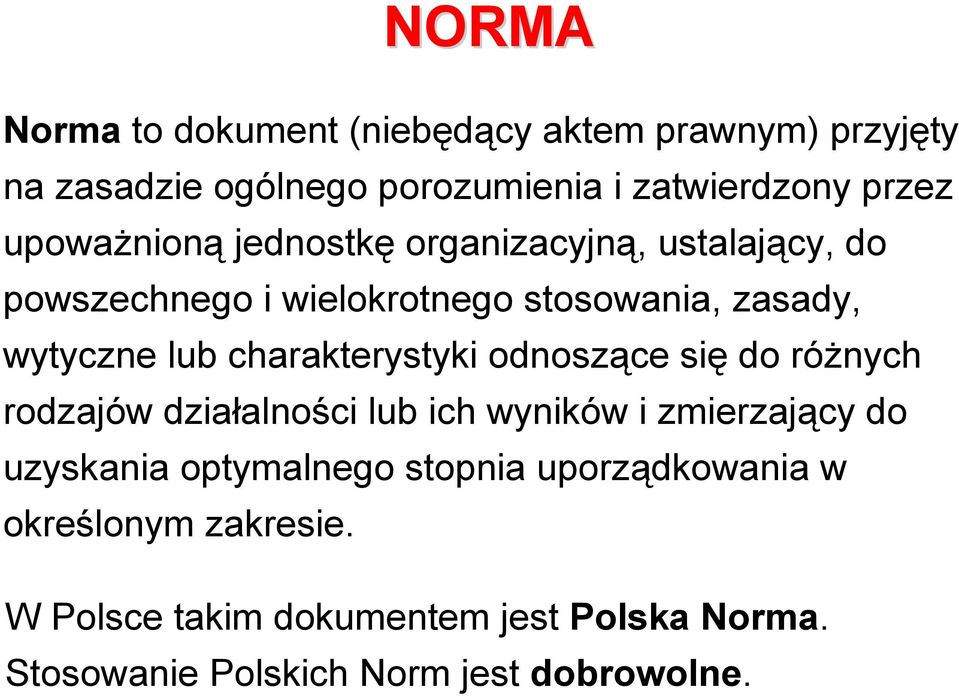 NORMA

Norma to dokument (niebędący aktem prawnym) przyjęty na zasadzie ogólnego porozumienia i zatwierdzony przez upoważnioną jednostkę organizacyjną, ustalający, do powszechnego i wielokrotnego stosowania, zasady, wytyczne lub charakterystyki odnoszące się do różnych rodzajów działalności lub ich wyników i zmierzający do uzyskania optymalnego stopnia uporządkowania w określonym zakresie.

W Polsce takim dokumentem jest Polska Norma.
Stosowanie Polskich Norm jest dobrowolne.